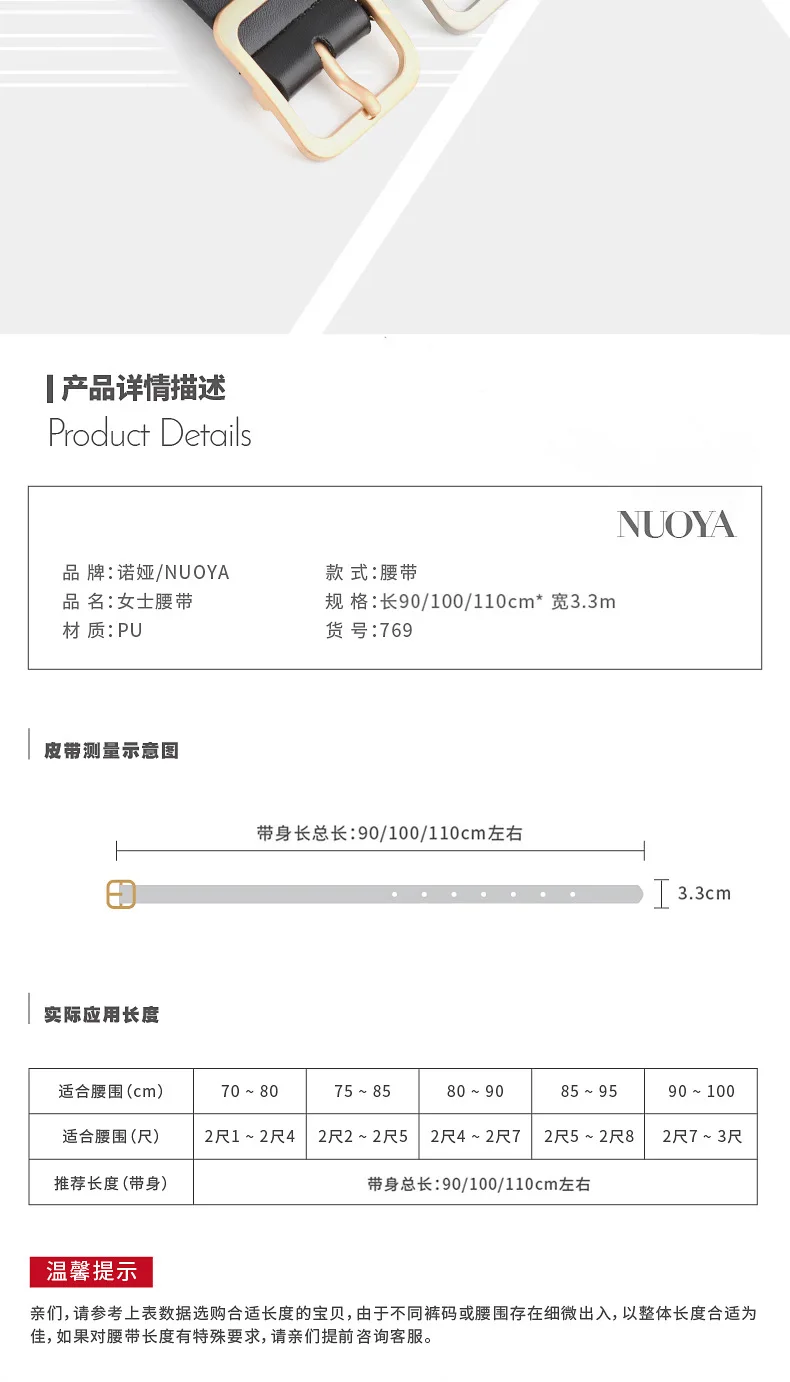 产品详情描述
Product Details

NUOYA

品 牌:诺娅/NUOYA
品 名:女士腰带
材 质:PU

款 式:腰带
规 格:长90/100/110cm* 宽3.3m
货 号:769

皮带测量示意图

带身长总长:90/100/110cm左右

3.3cm

实际应用长度

| 适合腰围(cm) | 70 ~ 80 | 75 ~ 85 | 80 ~ 90 | 85 ~ 95 | 90 ~ 100 |
|---|---|---|---|---|---|
| 适合腰围(尺) | 2尺1 ~ 2尺4 | 2尺2 ~ 2尺5 | 2尺4 ~ 2尺7 | 2尺5 ~ 2尺8 | 2尺7 ~ 3尺 |
| 推荐长度(带身) | 带身总长:90/100/110cm左右 | | | | |

温馨提示

亲们,请参考上表数据选购合适长度的宝贝,由于不同裤码或腰围存在细微出入,以整体长度合适为佳,如果对腰带长度有特殊要求,请亲们提前咨询客服。